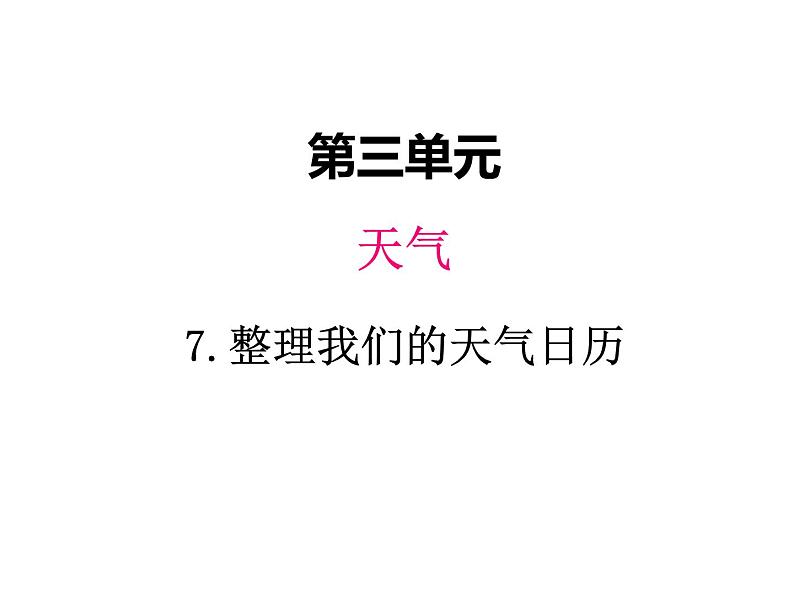 第三单元

天气

7. 整理我们的天气日历